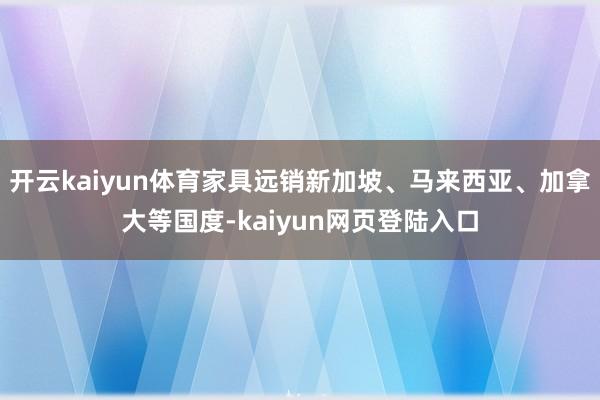 开云kaiyun体育家具远销新加坡、马来西亚、加拿大等国度-kaiyun网页登陆入口